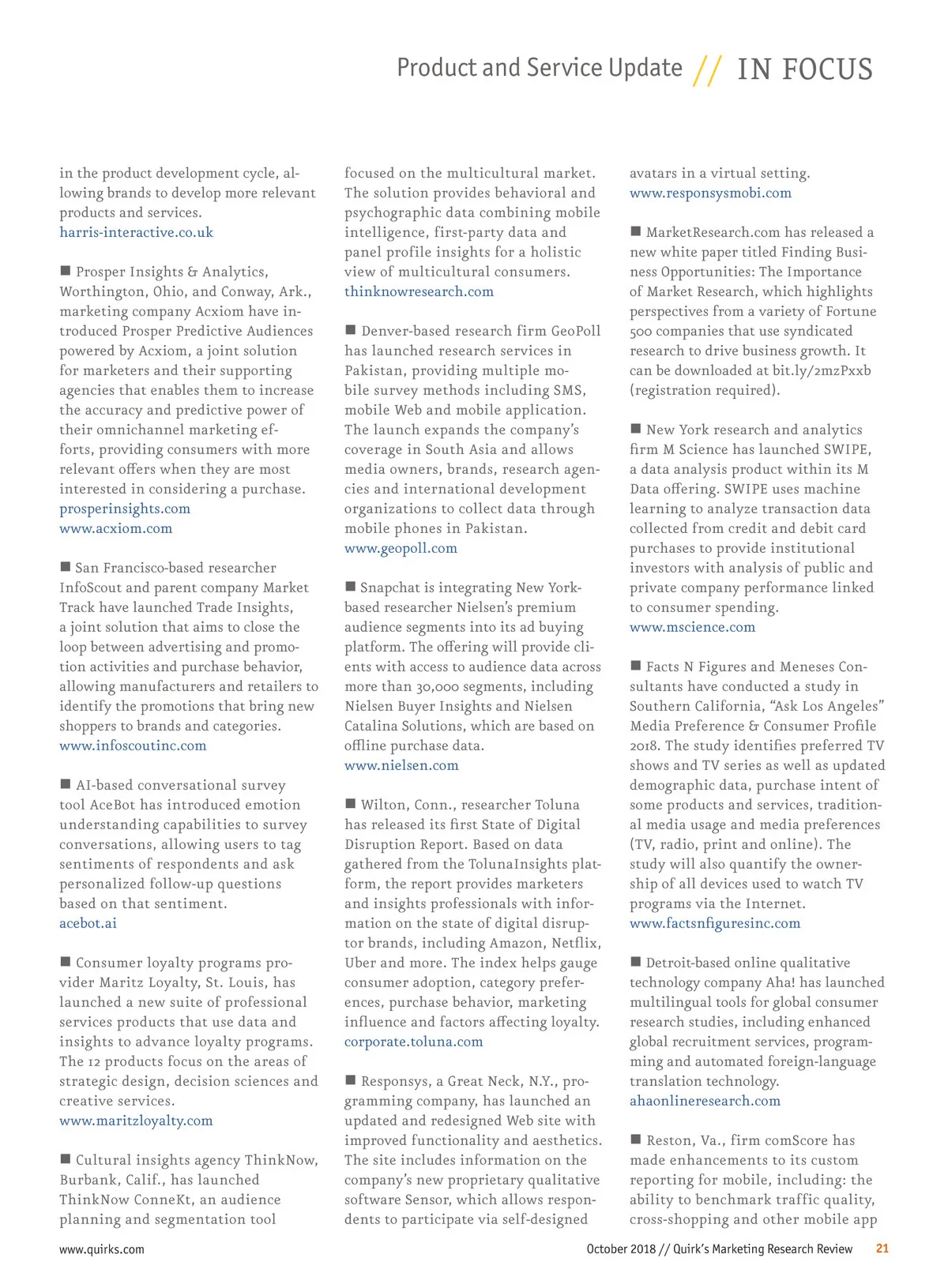 Product and Service Update // IN FOCUS

in the product development cycle, allowing brands to develop more relevant products and services.
harris-interactive.co.uk

■ Prosper Insights & Analytics, Worthington, Ohio, and Conway, Ark., marketing company Acxiom have introduced Prosper Predictive Audiences powered by Acxiom, a joint solution for marketers and their supporting agencies that enables them to increase the accuracy and predictive power of their omnichannel marketing efforts, providing consumers with more relevant offers when they are most interested in considering a purchase.
prosperinsights.com
www.acxiom.com

■ San Francisco-based researcher InfoScout and parent company Market Track have launched Trade Insights, a joint solution that aims to close the loop between advertising and promotion activities and purchase behavior, allowing manufacturers and retailers to identify the promotions that bring new shoppers to brands and categories.
www.infoscoutinc.com

■ AI-based conversational survey tool AceBot has introduced emotion understanding capabilities to survey conversations, allowing users to tag sentiments of respondents and ask personalized follow-up questions based on that sentiment.
acebot.ai

■ Consumer loyalty programs provider Maritz Loyalty, St. Louis, has launched a new suite of professional services products that use data and insights to advance loyalty programs. The 12 products focus on the areas of strategic design, decision sciences and creative services.
www.maritzloyalty.com

■ Cultural insights agency ThinkNow, Burbank, Calif., has launched ThinkNow ConneKt, an audience planning and segmentation tool focused on the multicultural market. The solution provides behavioral and psychographic data combining mobile intelligence, first-party data and panel profile insights for a holistic view of multicultural consumers.
thinknowresearch.com

■ Denver-based research firm GeoPoll has launched research services in Pakistan, providing multiple mobile survey methods including SMS, mobile Web and mobile application. The launch expands the company's coverage in South Asia and allows media owners, brands, research agencies and international development organizations to collect data through mobile phones in Pakistan.
www.geopoll.com

■ Snapchat is integrating New York-based researcher Nielsen's premium audience segments into its ad buying platform. The offering will provide clients with access to audience data across more than 30,000 segments, including Nielsen Buyer Insights and Nielsen Catalina Solutions, which are based on offline purchase data.
www.nielsen.com

■ Wilton, Conn., researcher Toluna has released its first State of Digital Disruption Report. Based on data gathered from the TolunaInsights platform, the report provides marketers and insights professionals with information on the state of digital disruptor brands, including Amazon, Netflix, Uber and more. The index helps gauge consumer adoption, category preferences, purchase behavior, marketing influence and factors affecting loyalty.
corporate.toluna.com

■ Responsys, a Great Neck, N.Y., programming company, has launched an updated and redesigned Web site with improved functionality and aesthetics. The site includes information on the company's new proprietary qualitative software Sensor, which allows respondents to participate via self-designed avatars in a virtual setting.
www.responsysmobi.com

■ MarketResearch.com has released a new white paper titled Finding Business Opportunities: The Importance of Market Research, which highlights perspectives from a variety of Fortune 500 companies that use syndicated research to drive business growth. It can be downloaded at bit.ly/2mzPxxb (registration required).

■ New York research and analytics firm M Science has launched SWIPE, a data analysis product within its M Data offering. SWIPE uses machine learning to analyze transaction data collected from credit and debit card purchases to provide institutional investors with analysis of public and private company performance linked to consumer spending.
www.mscience.com

■ Facts N Figures and Meneses Consultants have conducted a study in Southern California, "Ask Los Angeles" Media Preference & Consumer Profile 2018. The study identifies preferred TV shows and TV series as well as updated demographic data, purchase intent of some products and services, traditional media usage and media preferences (TV, radio, print and online). The study will also quantify the ownership of all devices used to watch TV programs via the Internet.
www.factsnfiguresinc.com

■ Detroit-based online qualitative technology company Aha! has launched multilingual tools for global consumer research studies, including enhanced global recruitment services, programming and automated foreign-language translation technology.
ahaonlineresearch.com

■ Reston, Va., firm comScore has made enhancements to its custom reporting for mobile, including: the ability to benchmark traffic quality, cross-shopping and other mobile app

www.quirks.com October 2018 // Quirk's Marketing Research Review 21